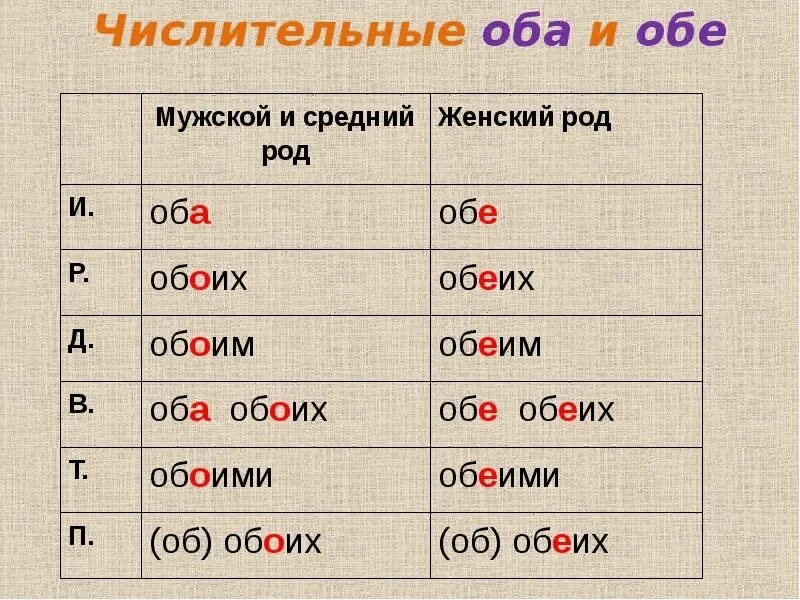 Числительные оба и обе

| | Мужской и средний род | Женский род |
|---|---|---|
| И. | оба | обе |
| Р. | обоих | обеих |
| Д. | обоим | обеим |
| В. | оба обоих | обе обеих |
| Т. | обоими | обеими |
| П. | (об) обоих | (об) обеих |